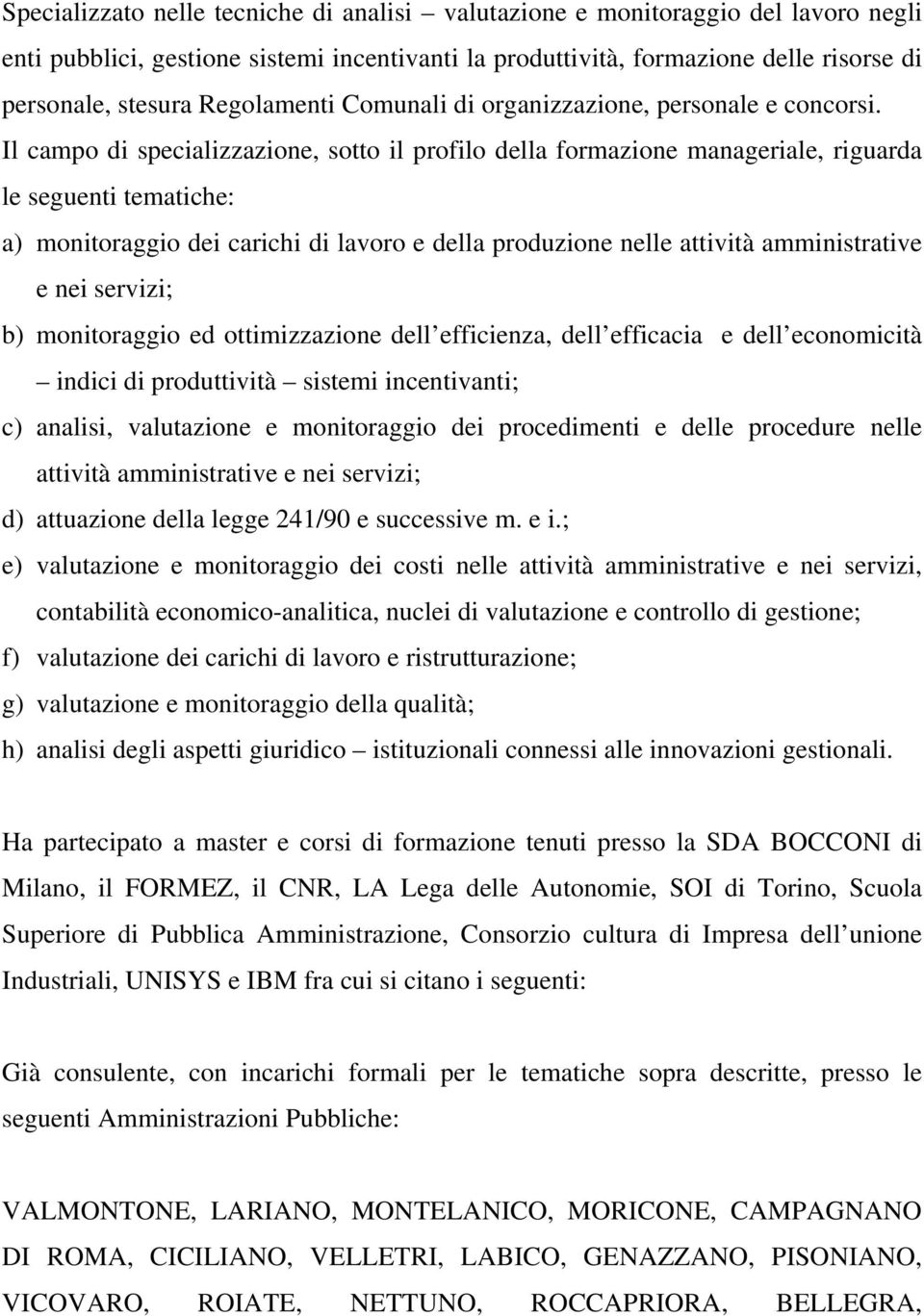 Specializzato nelle tecniche di analisi – valutazione e monitoraggio del lavoro negli enti pubblici, gestione sistemi incentivanti la produttività, formazione delle risorse di personale, stesura Regolamenti Comunali di organizzazione, personale e concorsi. Il campo di specializzazione, sotto il profilo della formazione manageriale, riguarda le seguenti tematiche:

a) monitoraggio dei carichi di lavoro e della produzione nelle attività amministrative e nei servizi;

b) monitoraggio ed ottimizzazione dell efficienza, dell efficacia e dell economicità – indici di produttività – sistemi incentivanti;

c) analisi, valutazione e monitoraggio dei procedimenti e delle procedure nelle attività amministrative e nei servizi;

d) attuazione della legge 241/90 e successive m. e i.;

e) valutazione e monitoraggio dei costi nelle attività amministrative e nei servizi, contabilità economico-analitica, nuclei di valutazione e controllo di gestione;

f) valutazione dei carichi di lavoro e ristrutturazione;

g) valutazione e monitoraggio della qualità;

h) analisi degli aspetti giuridico – istituzionali connessi alle innovazioni gestionali.

Ha partecipato a master e corsi di formazione tenuti presso la SDA BOCCONI di Milano, il FORMEZ, il CNR, LA Lega delle Autonomie, SOI di Torino, Scuola Superiore di Pubblica Amministrazione, Consorzio cultura di Impresa dell unione Industriali, UNISYS e IBM fra cui si citano i seguenti:

Già consulente, con incarichi formali per le tematiche sopra descritte, presso le seguenti Amministrazioni Pubbliche:

VALMONTONE, LARIANO, MONTELANICO, MORICONE, CAMPAGNANO DI ROMA, CICILIANO, VELLETRI, LABICO, GENAZZANO, PISONIANO, VICOVARO, ROIATE, NETTUNO, ROCCAPRIORA, BELLEGRA,